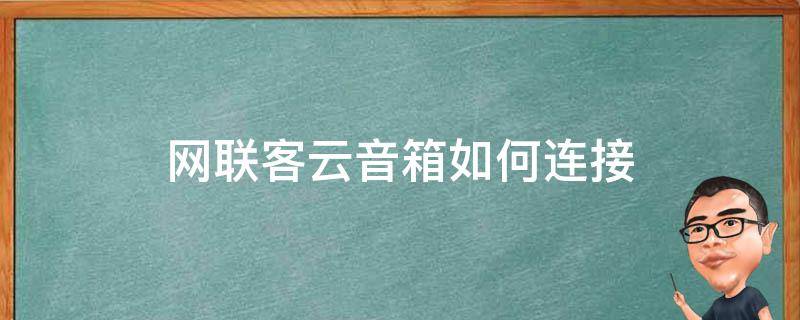 网联客云音箱如何连接